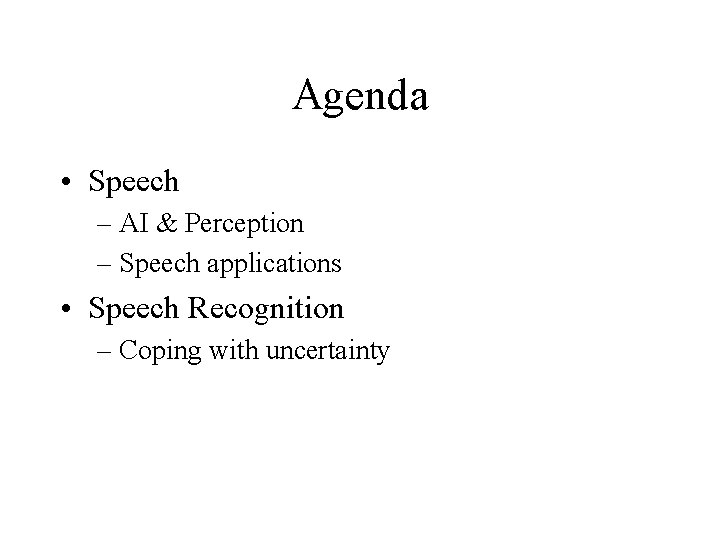 Agenda

• Speech
– AI & Perception
– Speech applications
• Speech Recognition
– Coping with uncertainty